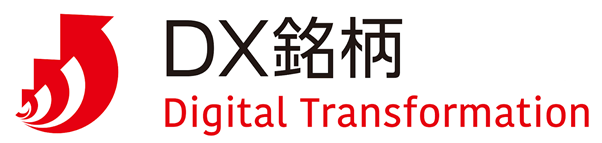 DX銘柄
Digital Transformation